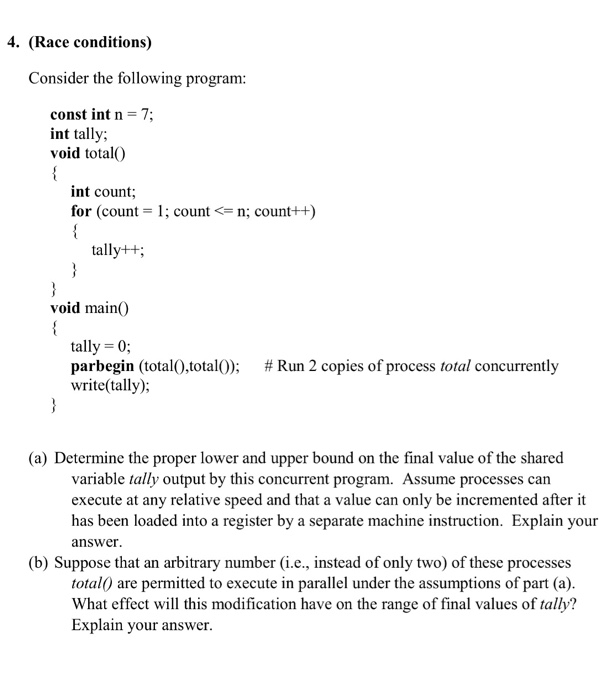 4. (Race conditions)

Consider the following program:

const int n = 7;
int tally;
void total()
{
int count;
for (count = 1; count <= n; count++)
{
tally++;
}
}
void main()
{
tally = 0;
parbegin (total(),total()); # Run 2 copies of process total concurrently
write(tally);
}

(a) Determine the proper lower and upper bound on the final value of the shared variable tally output by this concurrent program. Assume processes can execute at any relative speed and that a value can only be incremented after it has been loaded into a register by a separate machine instruction. Explain your answer.
(b) Suppose that an arbitrary number (i.e., instead of only two) of these processes total() are permitted to execute in parallel under the assumptions of part (a). What effect will this modification have on the range of final values of tally? Explain your answer.